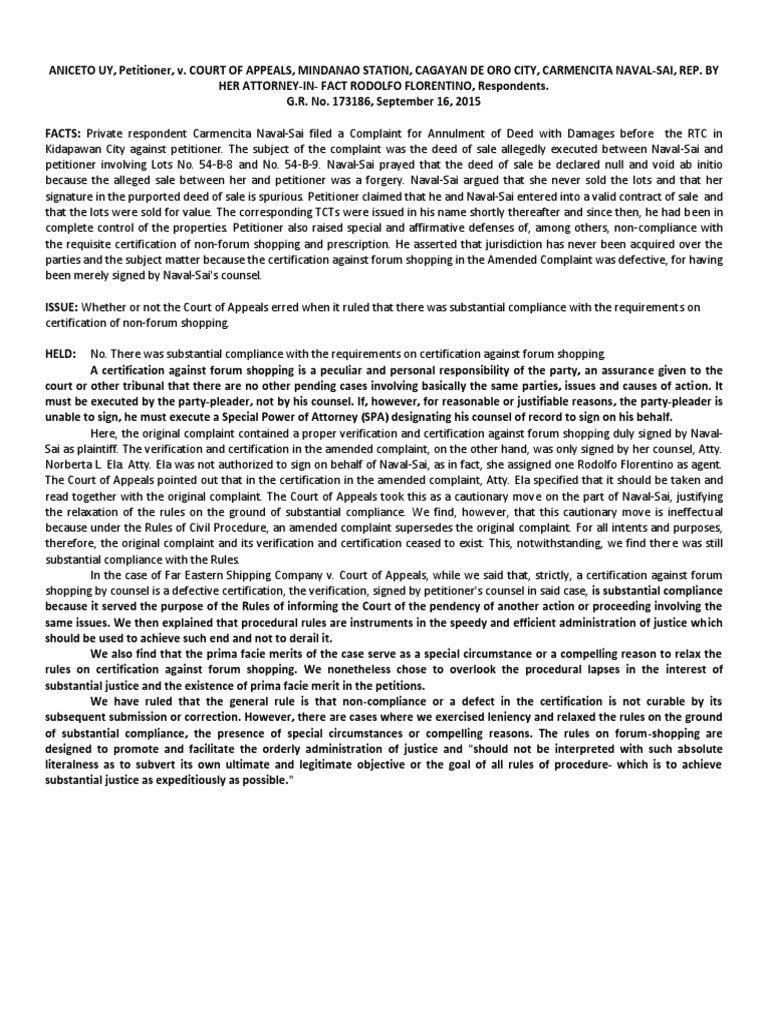 ANICETO UY, Petitioner, v. COURT OF APPEALS, MINDANAO STATION, CAGAYAN DE ORO CITY, CARMENCITA NAVAL-SAI, REP. BY HER ATTORNEY-IN- FACT RODOLFO FLORENTINO, Respondents.
G.R. No. 173186, September 16, 2015

FACTS: Private respondent Carmencita Naval-Sai filed a Complaint for Annulment of Deed with Damages before the RTC in Kidapawan City against petitioner. The subject of the complaint was the deed of sale allegedly executed between Naval-Sai and petitioner involving Lots No. 54-B-8 and No. 54-B-9. Naval-Sai prayed that the deed of sale be declared null and void ab initio because the alleged sale between her and petitioner was a forgery. Naval-Sai argued that she never sold the lots and that her signature in the purported deed of sale is spurious. Petitioner claimed that he and Naval-Sai entered into a valid contract of sale and that the lots were sold for value. The corresponding TCTs were issued in his name shortly thereafter and since then, he had been in complete control of the properties. Petitioner also raised special and affirmative defenses of, among others, non-compliance with the requisite certification of non-forum shopping and prescription. He asserted that jurisdiction has never been acquired over the parties and the subject matter because the certification against forum shopping in the Amended Complaint was defective, for having been merely signed by Naval-Sai's counsel.

ISSUE: Whether or not the Court of Appeals erred when it ruled that there was substantial compliance with the requirements on certification of non-forum shopping.

HELD: No. There was substantial compliance with the requirements on certification against forum shopping.

A certification against forum shopping is a peculiar and personal responsibility of the party, an assurance given to the court or other tribunal that there are no other pending cases involving basically the same parties, issues and causes of action. It must be executed by the party-pleader, not by his counsel. If, however, for reasonable or justifiable reasons, the party-pleader is unable to sign, he must execute a Special Power of Attorney (SPA) designating his counsel of record to sign on his behalf.

Here, the original complaint contained a proper verification and certification against forum shopping duly signed by Naval-Sai as plaintiff. The verification and certification in the amended complaint, on the other hand, was only signed by her counsel, Atty. Norberta L. Ela. Atty. Ela was not authorized to sign on behalf of Naval-Sai, as in fact, she assigned one Rodolfo Florentino as agent. The Court of Appeals pointed out that in the certification in the amended complaint, Atty. Ela specified that it should be taken and read together with the original complaint. The Court of Appeals took this as a cautionary move on the part of Naval-Sai, justifying the relaxation of the rules on the ground of substantial compliance. We find, however, that this cautionary move is ineffectual because under the Rules of Civil Procedure, an amended complaint supersedes the original complaint. For all intents and purposes, therefore, the original complaint and its verification and certification ceased to exist. This, notwithstanding, we find there was still substantial compliance with the Rules.

In the case of Far Eastern Shipping Company v. Court of Appeals, while we said that, strictly, a certification against forum shopping by counsel is a defective certification, the verification, signed by petitioner's counsel in said case, is substantial compliance because it served the purpose of the Rules of informing the Court of the pendency of another action or proceeding involving the same issues. We then explained that procedural rules are instruments in the speedy and efficient administration of justice which should be used to achieve such end and not to derail it.

We also find that the prima facie merits of the case serve as a special circumstance or a compelling reason to relax the rules on certification against forum shopping. We nonetheless chose to overlook the procedural lapses in the interest of substantial justice and the existence of prima facie merit in the petitions.

We have ruled that the general rule is that non-compliance or a defect in the certification is not curable by its subsequent submission or correction. However, there are cases where we exercised leniency and relaxed the rules on the ground of substantial compliance, the presence of special circumstances or compelling reasons. The rules on forum-shopping are designed to promote and facilitate the orderly administration of justice and "should not be interpreted with such absolute literalness as to subvert its own ultimate and legitimate objective or the goal of all rules of procedure- which is to achieve substantial justice as expeditiously as possible."